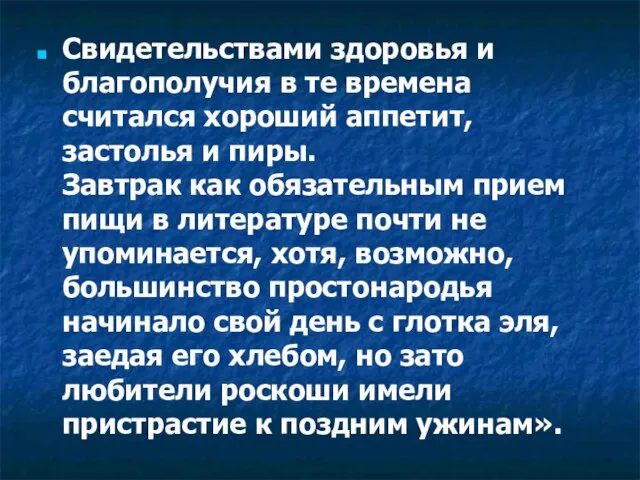 Свидетельствами здоровья и благополучия в те времена считался хороший аппетит, застолья и пиры.
Завтрак как обязательным прием пищи в литературе почти не упоминается, хотя, возможно, большинство простонародья начинало свой день с глотка эля, заедая его хлебом, но зато любители роскоши имели пристрастие к поздним ужинам».